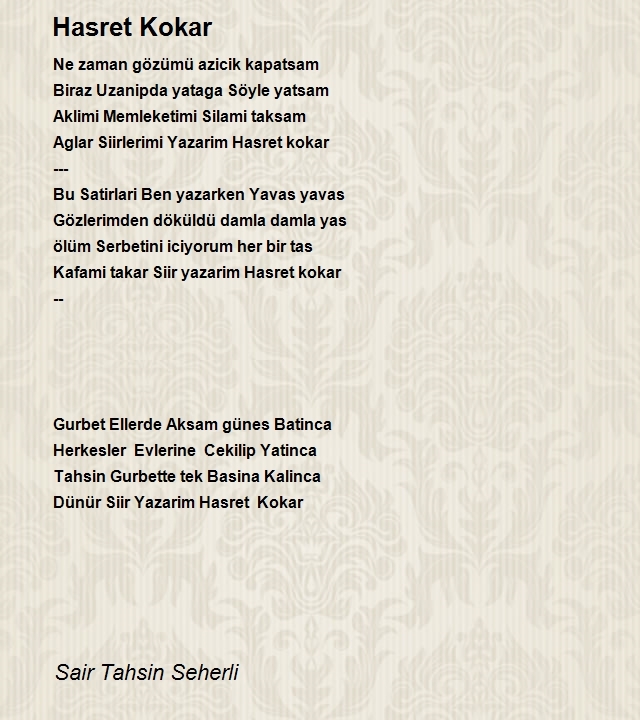 Hasret Kokar

Ne zaman gözümü azicik kapatsam
Biraz Uzanipda yataga Söyle yatsam
Aklimi Memleketimi Silami taksam
Aglar Siirlerimi Yazarim Hasret kokar
---
Bu Satirlari Ben yazarken Yavas yavas
Gözlerimden döküldü damla damla yas
ölüm Serbetini iciyorum her bir tas
Kafami takar Siir yazarim Hasret kokar
--

Gurbet Ellerde Aksam günes Batinca
Herkesler Evlerine Cekilip Yatinca
Tahsin Gurbette tek Basina Kalinca
Dünür Siir Yazarim Hasret Kokar

Sair Tahsin Seherli